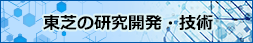 東芝の研究開発・技術